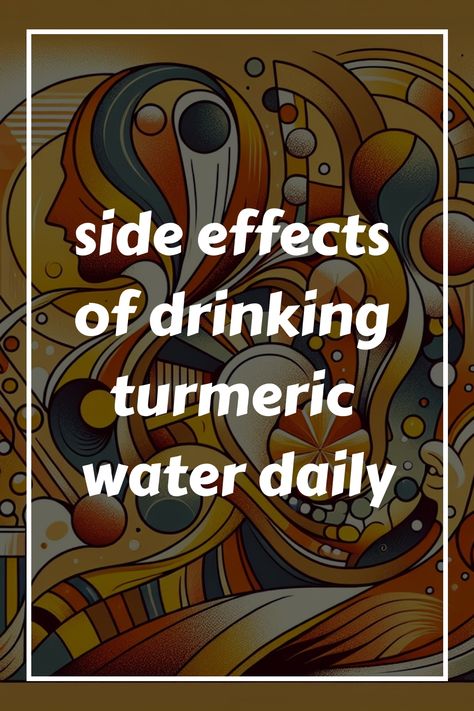 side effects of drinking turmeric water daily